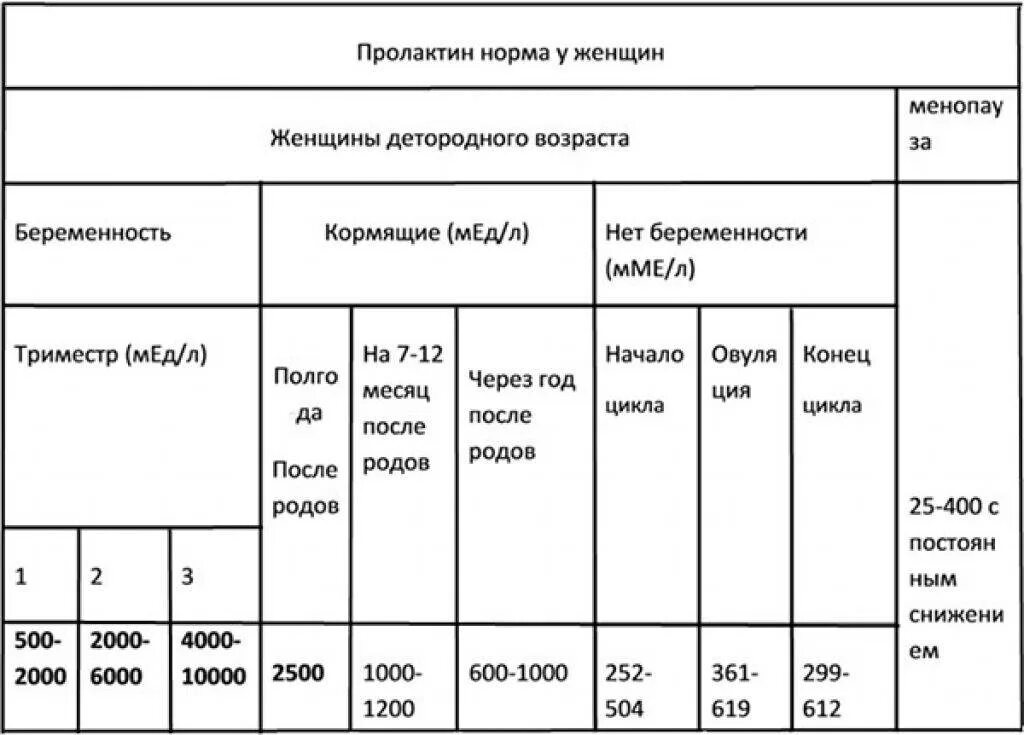 | Пролактин норма у женщин | | | | | | | | | |
|---|---|---|---|---|---|---|---|---|---|
| Женщины детородного возраста | | | | | | | | | менопауза |
| Беременность | | | Кормящие (мЕд/л) | | | Нет беременности (мМЕ/л) | | | 25-400 с постоянным снижением |
| Триместр (мЕд/л) | | | Полгода После родов | На 7-12 месяц после родов | Через год после родов | Начало цикла | Овуляция | Конец цикла | |
| 1 | 2 | 3 | | | | | | | |
| 500-2000 | 2000-6000 | 4000-10000 | 2500 | 1000-1200 | 600-1000 | 252-504 | 361-619 | 299-612 | |